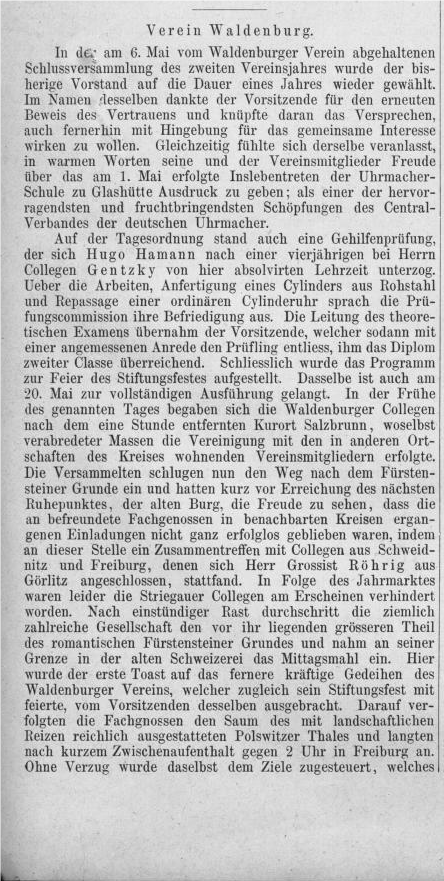 Verein Waldenburg.

In der am 6. Mai vom Waldenburger Verein abgehaltenen Schlussversammlung des zweiten Vereinsjahres wurde der bisherige Vorstand auf die Dauer eines Jahres wieder gewählt. Im Namen desselben dankte der Vorsitzende für den erneuten Beweis des Vertrauens und knüpfte daran das Versprechen, auch fernerhin mit Hingebung für das gemeinsame Interesse wirken zu wollen. Gleichzeitig fühlte sich derselbe veranlasst, in warmen Worten seine und der Vereinsmitglieder Freude über das am 1. Mai erfolgte Inslebentreten der Uhrmacher-Schule zu Glashütte Ausdruck zu geben; als einer der hervorragendsten und fruchtbringendsten Schöpfungen des Central-Verbandes der deutschen Uhrmacher.

Auf der Tagesordnung stand auch eine Gehilfenprüfung, der sich Hugo Hamann nach einer vierjährigen bei Herrn Collegen Gentzky von hier absolvirten Lehrzeit unterzog. Ueber die Arbeiten, Anfertigung eines Cylinders aus Rohstahl und Repassage einer ordinären Cylinderuhr sprach die Prüfungscommission ihre Befriedigung aus. Die Leitung des theoretischen Examens übernahm der Vorsitzende, welcher sodann mit einer angemessenen Anrede den Prüfling entliess, ihm das Diplom zweiter Classe überreichend. Schliesslich wurde das Programm zur Feier des Stiftungsfestes aufgestellt. Dasselbe ist auch am 20. Mai zur vollständigen Ausführung gelangt. In der Frühe des genannten Tages begaben sich die Waldenburger Collegen nach dem eine Stunde entfernten Kurort Salzbrunn, woselbst verabredeter Massen die Vereinigung mit den in anderen Ortschaften des Kreises wohnenden Vereinsmitgliedern erfolgte. Die Versammelten schlugen nun den Weg nach dem Fürstensteiner Grunde ein und hatten kurz vor Erreichung des nächsten Ruhepunktes, der alten Burg, die Freude zu sehen, dass die an befreundete Fachgenossen in benachbarten Kreisen ergangenen Einladungen nicht ganz erfolglos geblieben waren, indem an dieser Stelle ein Zusammentreffen mit Collegen aus Schweidnitz und Freiburg, denen sich Herr Grossist Röhrig aus Görlitz angeschlossen, stattfand. In Folge des Jahrmarktes waren leider die Striegauer Collegen am Erscheinen verhindert worden. Nach einstündiger Rast durchschritt die ziemlich zahlreiche Gesellschaft den vor ihr liegenden grösseren Theil des romantischen Fürstensteiner Grundes und nahm an seiner Grenze in der alten Schweizerei das Mittagsmahl ein. Hier wurde der erste Toast auf das fernere kräftige Gedeihen des Waldenburger Vereins, welcher zugleich sein Stiftungsfest mit feierte, vom Vorsitzenden desselben ausgebracht. Darauf verfolgten die Fachgnossen den Saum des mit landschaftlichen Reizen reichlich ausgestatteten Polswitzer Thales und langten nach kurzem Zwischenaufenthalt gegen 2 Uhr in Freiburg an. Ohne Verzug wurde daselbst dem Ziele zugesteuert, welches